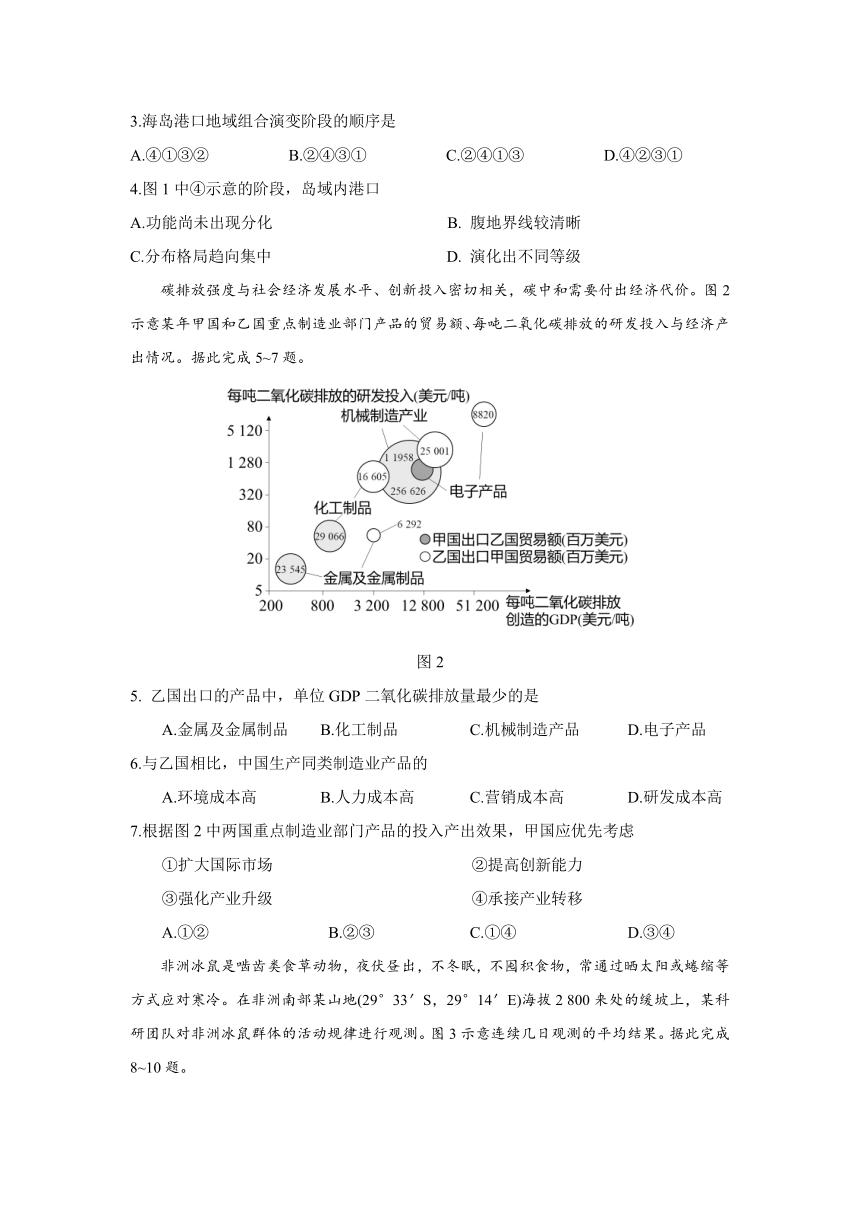 3.海岛港口地域组合演变阶段的顺序是

A.④①③②　　B.②④③①　　C.②④①③　　D.④②③①

4.图 1 中④示意的阶段，岛域内港口

A.功能尚未出现分化　　B. 腹地界线较清晰

C.分布格局趋向集中　　D. 演化出不同等级

碳排放强度与社会经济发展水平、创新投入密切相关，碳中和需要付出经济代价。图 2 示意某年甲国和乙国重点制造业部门产品的贸易额、每吨二氧化碳排放的研发投入与经济产出情况。据此完成 5~7 题。

每吨二氧化碳排放的研发投入(美元/吨)

机械制造产业

8820

5 120

1 280

320

80

20

5

1 1958

25 001

16 605

256 626

电子产品

化工制品

29 066

6 292

23 545

金属及金属制品

甲国出口乙国贸易额(百万美元)

乙国出口甲国贸易额(百万美元)

200　800　3 200　12 800　51 200

每吨二氧化碳排放创造的GDP(美元/吨)

图 2

5. 乙国出口的产品中，单位 GDP 二氧化碳排放量最少的是

A.金属及金属制品　　B.化工制品　　C.机械制造产品　　D.电子产品

6.与乙国相比，中国生产同类制造业产品的

A.环境成本高　　B.人力成本高　　C.营销成本高　　D.研发成本高

7.根据图 2 中两国重点制造业部门产品的投入产出效果，甲国应优先考虑

①扩大国际市场　　②提高创新能力

③强化产业升级　　④承接产业转移

A.①②　　B.②③　　C.①④　　D.③④

非洲冰鼠是啮齿类食草动物，夜伏昼出，不冬眠，不囤积食物，常通过晒太阳或蜷缩等方式应对寒冷。在非洲南部某山地(29°33′S，29°14′E)海拔 2 800 米处的缓坡上，某科研团队对非洲冰鼠群体的活动规律进行观测。图 3 示意连续几日观测的平均结果。据此完成 8~10 题。